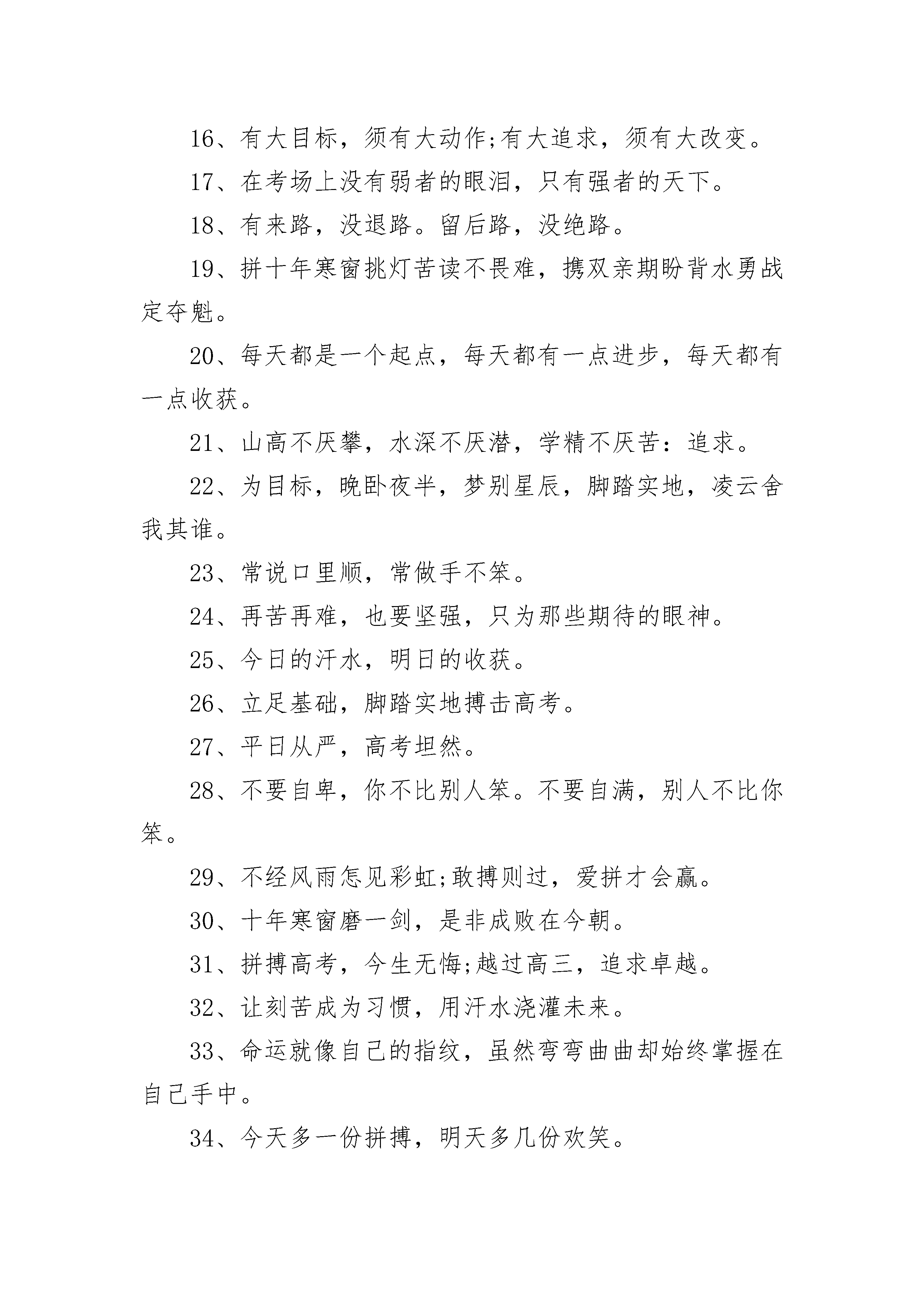 16、有大目标，须有大动作;有大追求，须有大改变。

17、在考场上没有弱者的眼泪，只有强者的天下。

18、有来路，没退路。留后路，没绝路。

19、拼十年寒窗挑灯苦读不畏难，携双亲期盼背水勇战定夺魁。

20、每天都是一个起点，每天都有一点进步，每天都有一点收获。

21、山高不厌攀，水深不厌潜，学精不厌苦：追求。

22、为目标，晚卧夜半，梦别星辰，脚踏实地，凌云舍我其谁。

23、常说口里顺，常做手不笨。

24、再苦再难，也要坚强，只为那些期待的眼神。

25、今日的汗水，明日的收获。

26、立足基础，脚踏实地搏击高考。

27、平日从严，高考坦然。

28、不要自卑，你不比别人笨。不要自满，别人不比你笨。

29、不经风雨怎见彩虹;敢搏则过，爱拼才会赢。

30、十年寒窗磨一剑，是非成败在今朝。

31、拼搏高考，今生无悔;越过高三，追求卓越。

32、让刻苦成为习惯，用汗水浇灌未来。

33、命运就像自己的指纹，虽然弯弯曲曲却始终掌握在自己手中。

34、今天多一份拼搏，明天多几份欢笑。